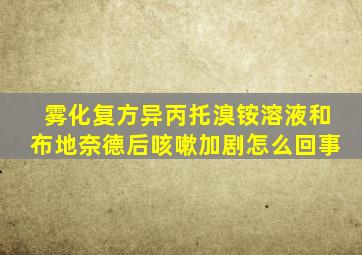 雾化复方异丙托溴铵溶液和布地奈德后咳嗽加剧怎么回事